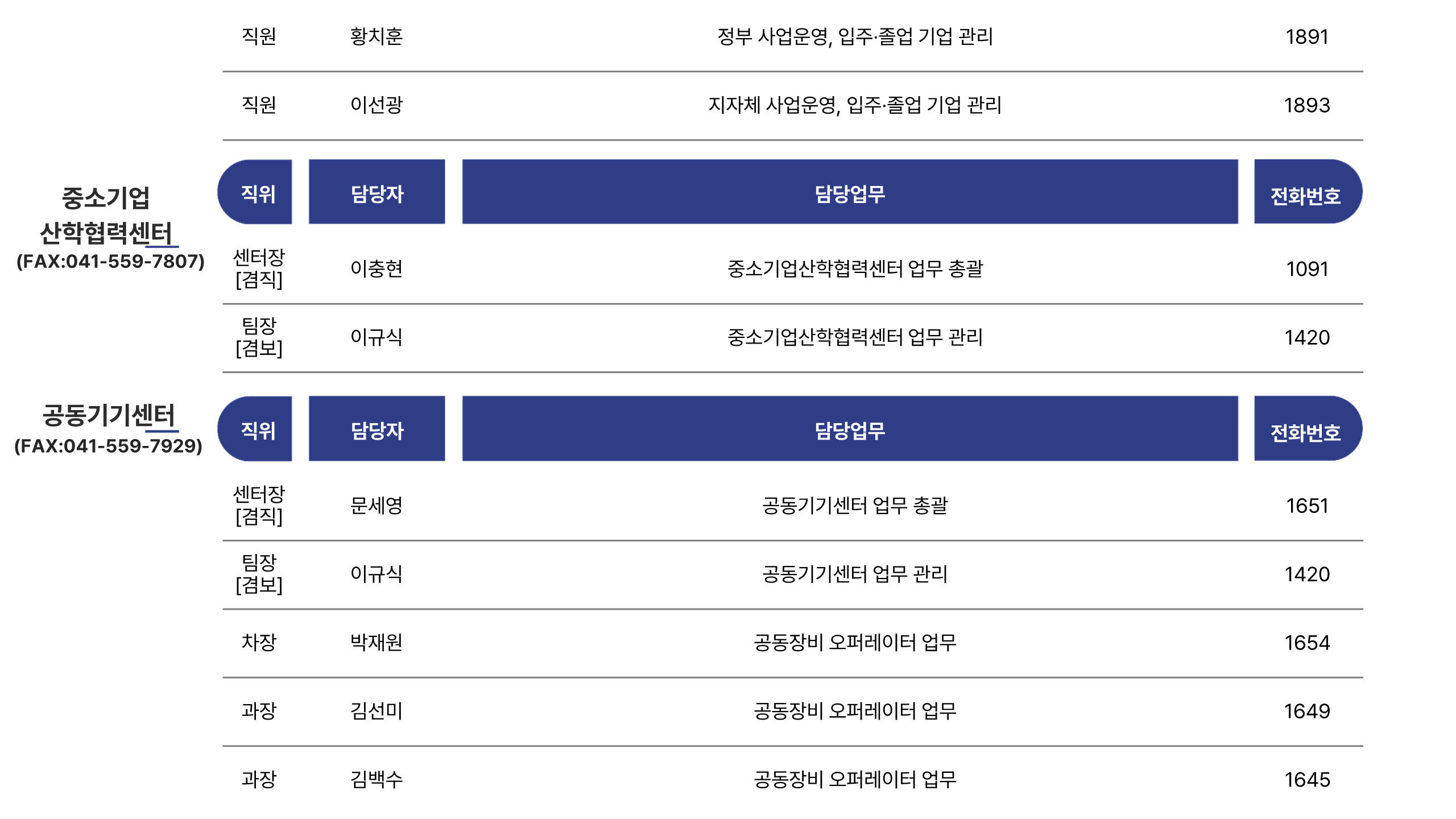 | 직원 | 황치훈 | 정부 사업운영, 입주·졸업 기업 관리 | 1891 |
|---|---|---|---|
| 직원 | 이선광 | 지자체 사업운영, 입주·졸업 기업 관리 | 1893 |

중소기업
산학협력센터
(FAX:041-559-7807)

| 직위 | 담당자 | 담당업무 | 전화번호 |
|---|---|---|---|
| 센터장 [겸직] | 이충현 | 중소기업산학협력센터 업무 총괄 | 1091 |
| 팀장 [겸보] | 이규식 | 중소기업산학협력센터 업무 관리 | 1420 |

공동기기센터
(FAX:041-559-7929)

| 직위 | 담당자 | 담당업무 | 전화번호 |
|---|---|---|---|
| 센터장 [겸직] | 문세영 | 공동기기센터 업무 총괄 | 1651 |
| 팀장 [겸보] | 이규식 | 공동기기센터 업무 관리 | 1420 |
| 차장 | 박재원 | 공동장비 오퍼레이터 업무 | 1654 |
| 과장 | 김선미 | 공동장비 오퍼레이터 업무 | 1649 |
| 과장 | 김백수 | 공동장비 오퍼레이터 업무 | 1645 |